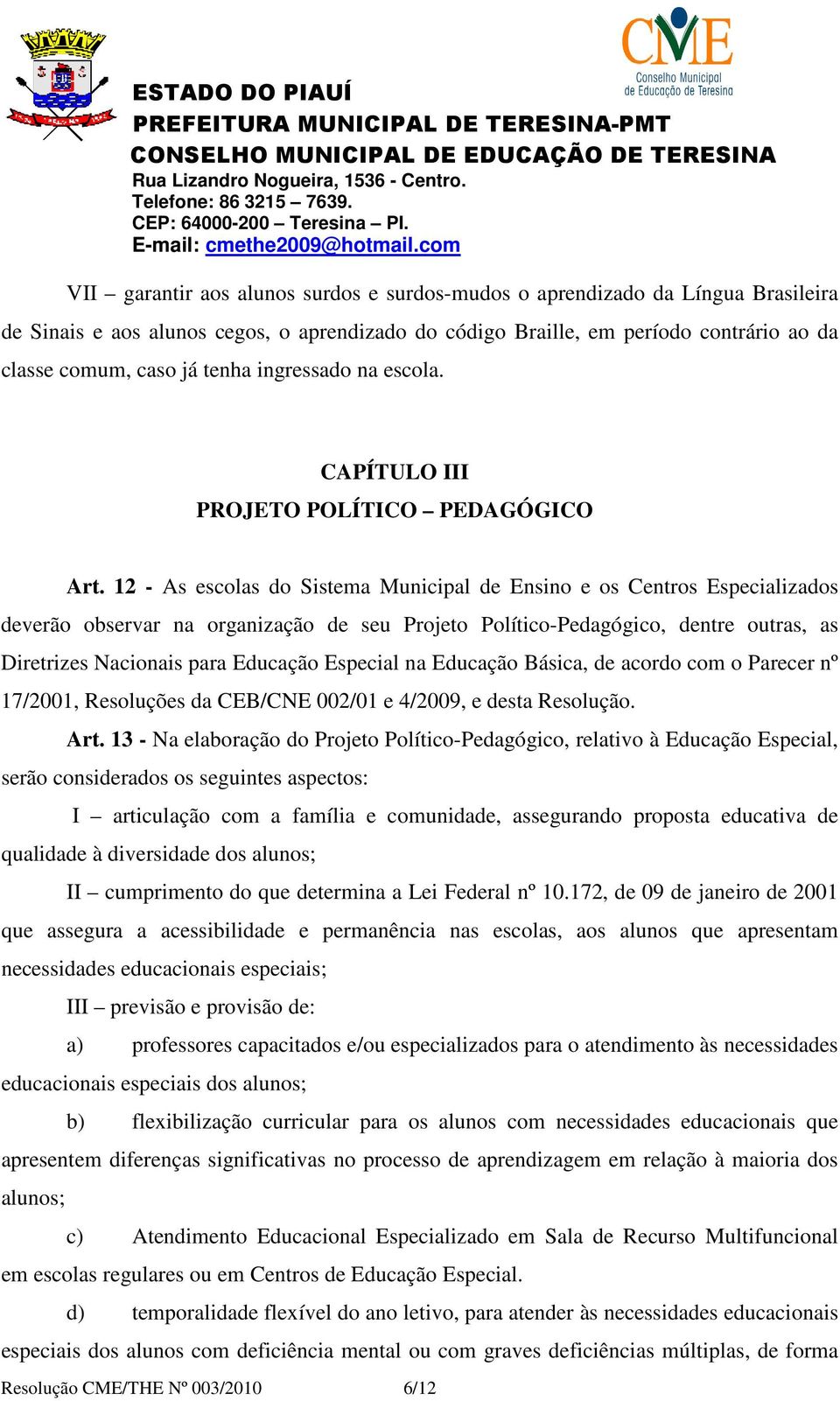 CME
Conselho Municipal de Educação de Teresina

ESTADO DO PIAUÍ
PREFEITURA MUNICIPAL DE TERESINA-PMT
CONSELHO MUNICIPAL DE EDUCAÇÃO DE TERESINA
Rua Lizandro Nogueira, 1536 - Centro.
Telefone: 86 3215 – 7639.
CEP: 64000-200 – Teresina – PI.
E-mail: cmethe2009@hotmail.com

VII – garantir aos alunos surdos e surdos-mudos o aprendizado da Língua Brasileira de Sinais e aos alunos cegos, o aprendizado do código Braille, em período contrário ao da classe comum, caso já tenha ingressado na escola.

CAPÍTULO III
PROJETO POLÍTICO – PEDAGÓGICO

Art. 12 - As escolas do Sistema Municipal de Ensino e os Centros Especializados deverão observar na organização de seu Projeto Político-Pedagógico, dentre outras, as Diretrizes Nacionais para Educação Especial na Educação Básica, de acordo com o Parecer nº 17/2001, Resoluções da CEB/CNE 002/01 e 4/2009, e desta Resolução.

Art. 13 - Na elaboração do Projeto Político-Pedagógico, relativo à Educação Especial, serão considerados os seguintes aspectos:

I – articulação com a família e comunidade, assegurando proposta educativa de qualidade à diversidade dos alunos;

II – cumprimento do que determina a Lei Federal nº 10.172, de 09 de janeiro de 2001 que assegura a acessibilidade e permanência nas escolas, aos alunos que apresentam necessidades educacionais especiais;

III – previsão e provisão de:

a) professores capacitados e/ou especializados para o atendimento às necessidades educacionais especiais dos alunos;

b) flexibilização curricular para os alunos com necessidades educacionais que apresentem diferenças significativas no processo de aprendizagem em relação à maioria dos alunos;

c) Atendimento Educacional Especializado em Sala de Recurso Multifuncional em escolas regulares ou em Centros de Educação Especial.

d) temporalidade flexível do ano letivo, para atender às necessidades educacionais especiais dos alunos com deficiência mental ou com graves deficiências múltiplas, de forma

Resolução CME/THE Nº 003/2010 6/12